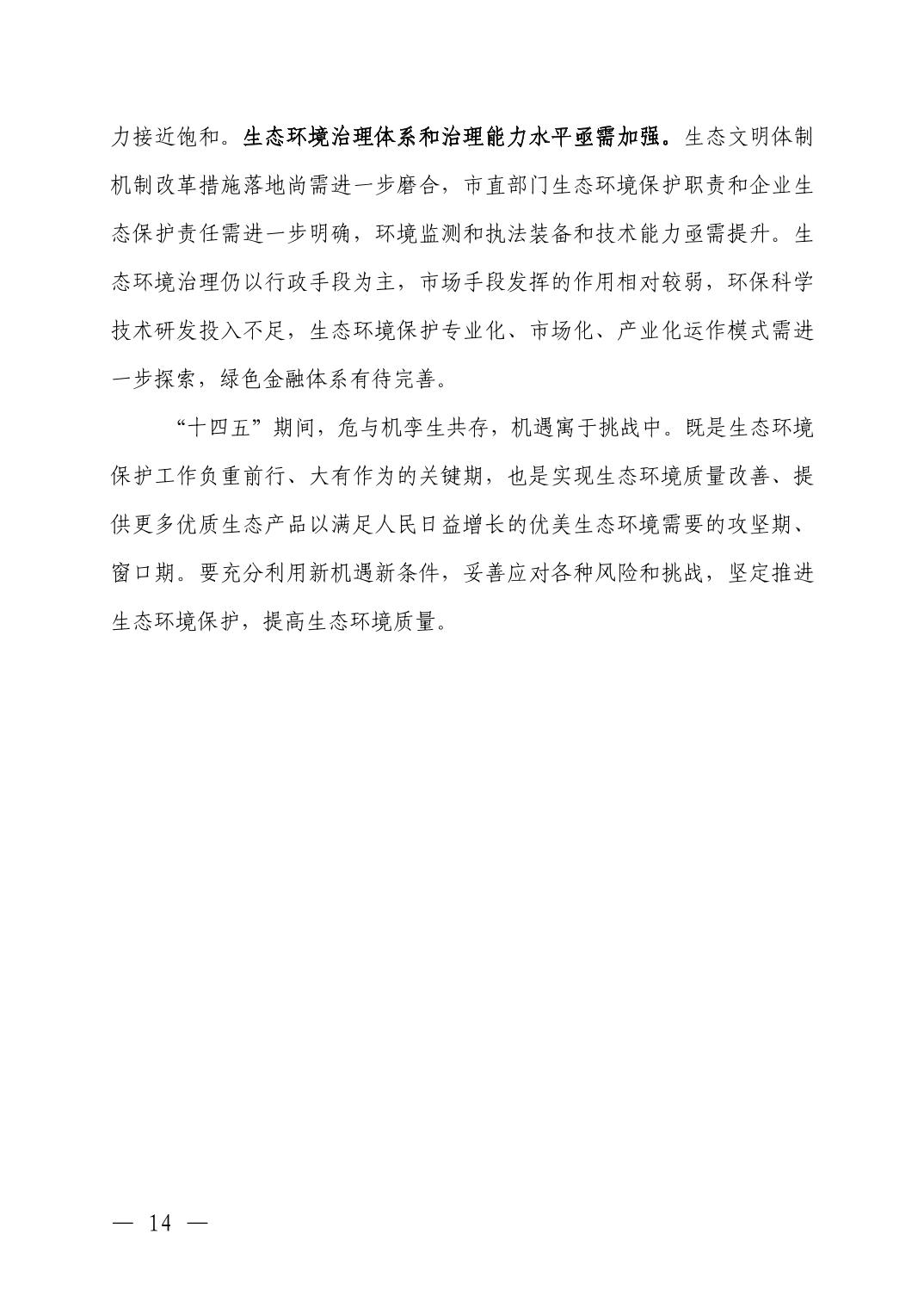 力接近饱和。生态环境治理体系和治理能力水平亟需加强。生态文明体制机制改革措施落地尚需进一步磨合，市直部门生态环境保护职责和企业生态保护责任需进一步明确，环境监测和执法装备和技术能力亟需提升。生态环境治理仍以行政手段为主，市场手段发挥的作用相对较弱，环保科学技术研发投入不足，生态环境保护专业化、市场化、产业化运作模式需进一步探索，绿色金融体系有待完善。

“十四五”期间，危与机孪生共存，机遇寓于挑战中。既是生态环境保护工作负重前行、大有作为的关键期，也是实现生态环境质量改善、提供更多优质生态产品以满足人民日益增长的优美生态环境需要的攻坚期、窗口期。要充分利用新机遇新条件，妥善应对各种风险和挑战，坚定推进生态环境保护，提高生态环境质量。

— 14 —